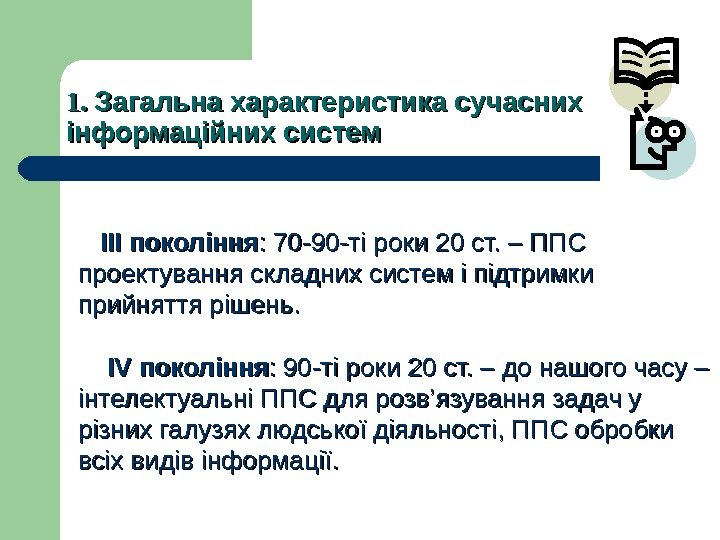 1. Загальна характеристика сучасних інформаційних систем

III покоління: 70-90-ті роки 20 ст. – ППС проектування складних систем і підтримки прийняття рішень.

IV покоління: 90-ті роки 20 ст. – до нашого часу – інтелектуальні ППС для розв’язування задач у різних галузях людської діяльності, ППС обробки всіх видів інформації.